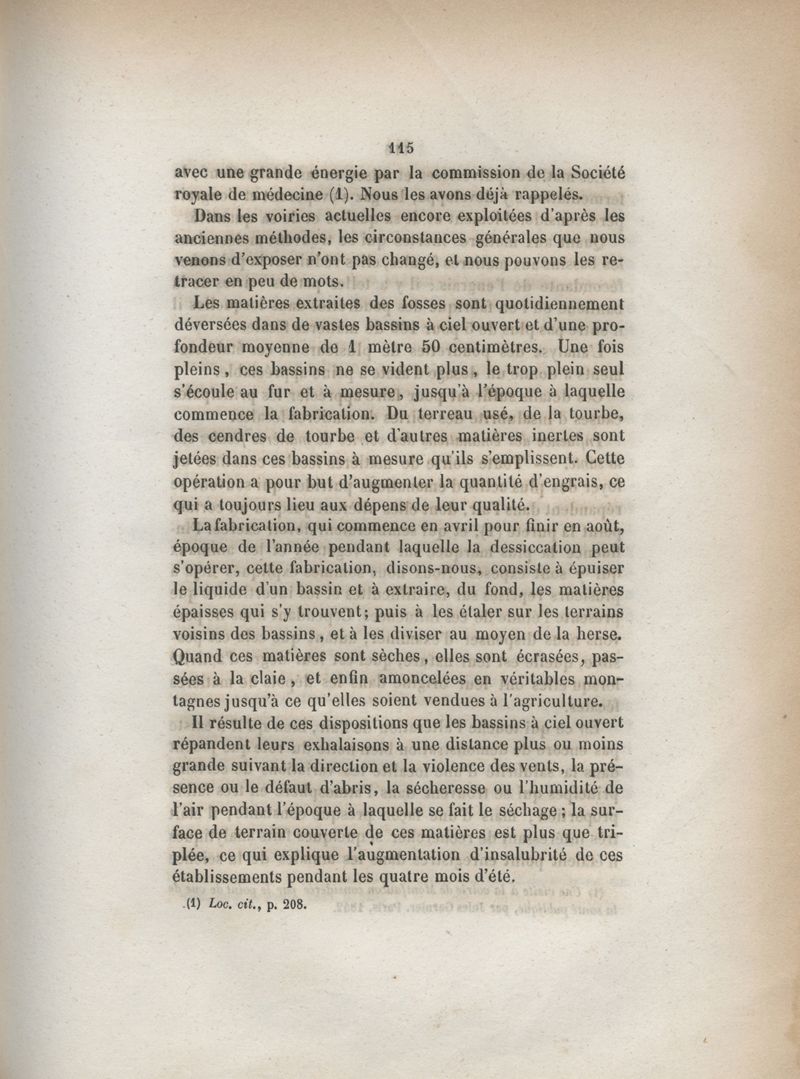 115

avec une grande énergie par la commission de la Société royale de médecine (1). Nous les avons déjà rappelés.

Dans les voiries actuelles encore exploitées d'après les anciennes méthodes, les circonstances générales que nous venons d'exposer n'ont pas changé, et nous pouvons les retracer en peu de mots.

Les matières extraites des fosses sont quotidiennement déversées dans de vastes bassins à ciel ouvert et d'une profondeur moyenne de 1 mètre 50 centimètres. Une fois pleins, ces bassins ne se vident plus, le trop plein seul s'écoule au fur et à mesure, jusqu'à l'époque à laquelle commence la fabrication. Du terreau usé, de la tourbe, des cendres de tourbe et d'autres matières inertes sont jetées dans ces bassins à mesure qu'ils s'emplissent. Cette opération a pour but d'augmenter la quantité d'engrais, ce qui a toujours lieu aux dépens de leur qualité.

La fabrication, qui commence en avril pour finir en août, époque de l'année pendant laquelle la dessiccation peut s'opérer, cette fabrication, disons-nous, consiste à épuiser le liquide d'un bassin et à extraire, du fond, les matières épaisses qui s'y trouvent; puis à les étaler sur les terrains voisins des bassins, et à les diviser au moyen de la herse. Quand ces matières sont sèches, elles sont écrasées, passées à la claie, et enfin amoncelées en véritables montagnes jusqu'à ce qu'elles soient vendues à l'agriculture.

Il résulte de ces dispositions que les bassins à ciel ouvert répandent leurs exhalaisons à une distance plus ou moins grande suivant la direction et la violence des vents, la présence ou le défaut d'abris, la sécheresse ou l'humidité de l'air pendant l'époque à laquelle se fait le séchage; la surface de terrain couverte de ces matières est plus que triplée, ce qui explique l'augmentation d'insalubrité de ces établissements pendant les quatre mois d'été.

(1) Loc. cit., p. 208.